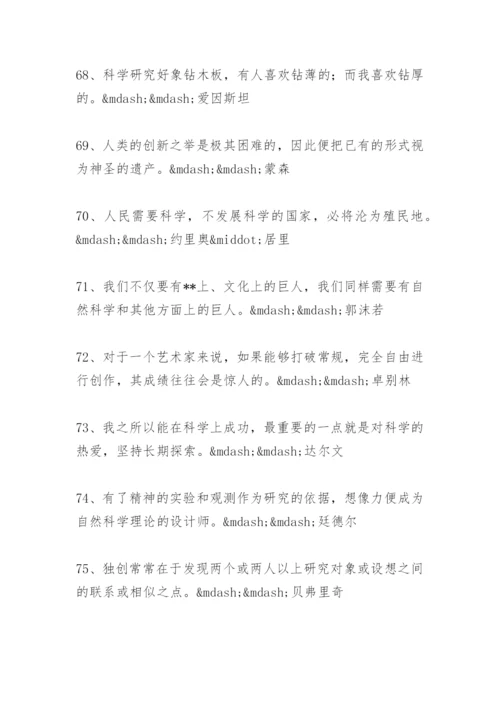 68、科学研究好象钻木板，有人喜欢钻薄的；而我喜欢钻厚的。&mdash;&mdash;爱因斯坦

69、人类的创新之举是极其困难的，因此便把已有的形式视为神圣的遗产。&mdash;&mdash;蒙森

70、人民需要科学，不发展科学的国家，必将沦为殖民地。&mdash;&mdash;约里奥&middot;居里

71、我们不仅要有**上、文化上的巨人，我们同样需要有自然科学和其他方面上的巨人。&mdash;&mdash;郭沫若

72、对于一个艺术家来说，如果能够打破常规，完全自由进行创作，其成绩往往会是惊人的。&mdash;&mdash;卓别林

73、我之所以能在科学上成功，最重要的一点就是对科学的热爱，坚持长期探索。&mdash;&mdash;达尔文

74、有了精神的实验和观测作为研究的依据，想像力便成为自然科学理论的设计师。&mdash;&mdash;廷德尔

75、独创常常在于发现两个或两人以上研究对象或设想之间的联系或相似之点。&mdash;&mdash;贝弗里奇